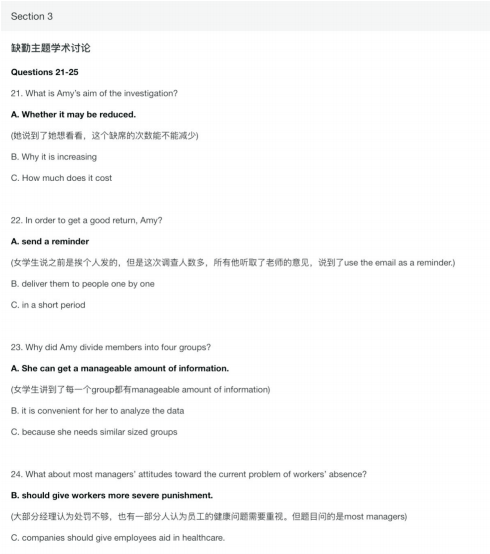 Section 3

缺勤主题学术讨论

Questions 21-25

21. What is Amy's aim of the investigation?

A. Whether it may be reduced.

(她说到了她想看看，这个缺席的次数能不能减少)

B. Why it is increasing

C. How much does it cost

22. In order to get a good return, Amy?

A. send a reminder

(女学生说之前是挨个人发的，但是这次调查人数多，所有他听取了老师的意见，说到了use the email as a reminder.)

B. deliver them to people one by one

C. in a short period

23. Why did Amy divide members into four groups?

A. She can get a manageable amount of information.

(女学生讲到了每一个group都有manageable amount of information)

B. it is convenient for her to analyze the data

C. because she needs similar sized groups

24. What about most managers' attitudes toward the current problem of workers' absence?

B. should give workers more severe punishment.

(大部分经理认为处罚不够，也有一部分人认为员工的健康问题需要重视。但题目问的是most managers)

C. companies should give employees aid in healthcare.